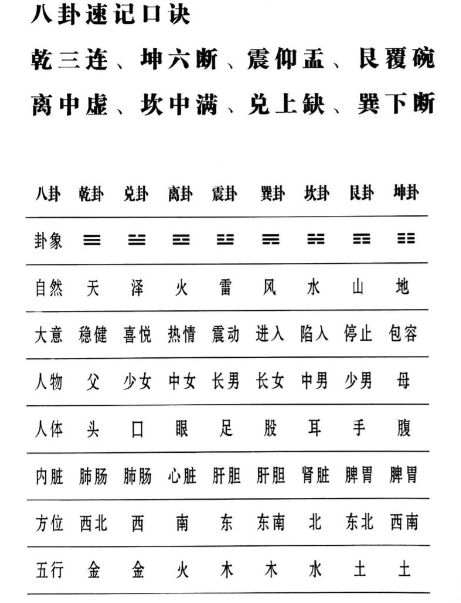 八卦速记口诀

乾三连、坤六断、震仰盂、艮覆碗

离中虚、坎中满、兑上缺、巽下断

| 八卦 | 乾卦 | 兑卦 | 离卦 | 震卦 | 巽卦 | 坎卦 | 艮卦 | 坤卦 |
|---|---|---|---|---|---|---|---|---|
| 卦象 | ☰ | ☱ | ☲ | ☳ | ☴ | ☵ | ☶ | ☷ |
| 自然 | 天 | 泽 | 火 | 雷 | 风 | 水 | 山 | 地 |
| 大意 | 稳健 | 喜悦 | 热情 | 震动 | 进入 | 陷入 | 停止 | 包容 |
| 人物 | 父 | 少女 | 中女 | 长男 | 长女 | 中男 | 少男 | 母 |
| 人体 | 头 | 口 | 眼 | 足 | 股 | 耳 | 手 | 腹 |
| 内脏 | 肺肠 | 肺肠 | 心脏 | 肝胆 | 肝胆 | 肾脏 | 脾胃 | 脾胃 |
| 方位 | 西北 | 西 | 南 | 东 | 东南 | 北 | 东北 | 西南 |
| 五行 | 金 | 金 | 火 | 木 | 木 | 水 | 土 | 土 |